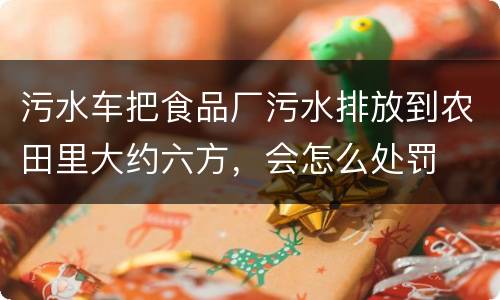 污水车把食品厂污水排放到农田里大约六方，会怎么处罚